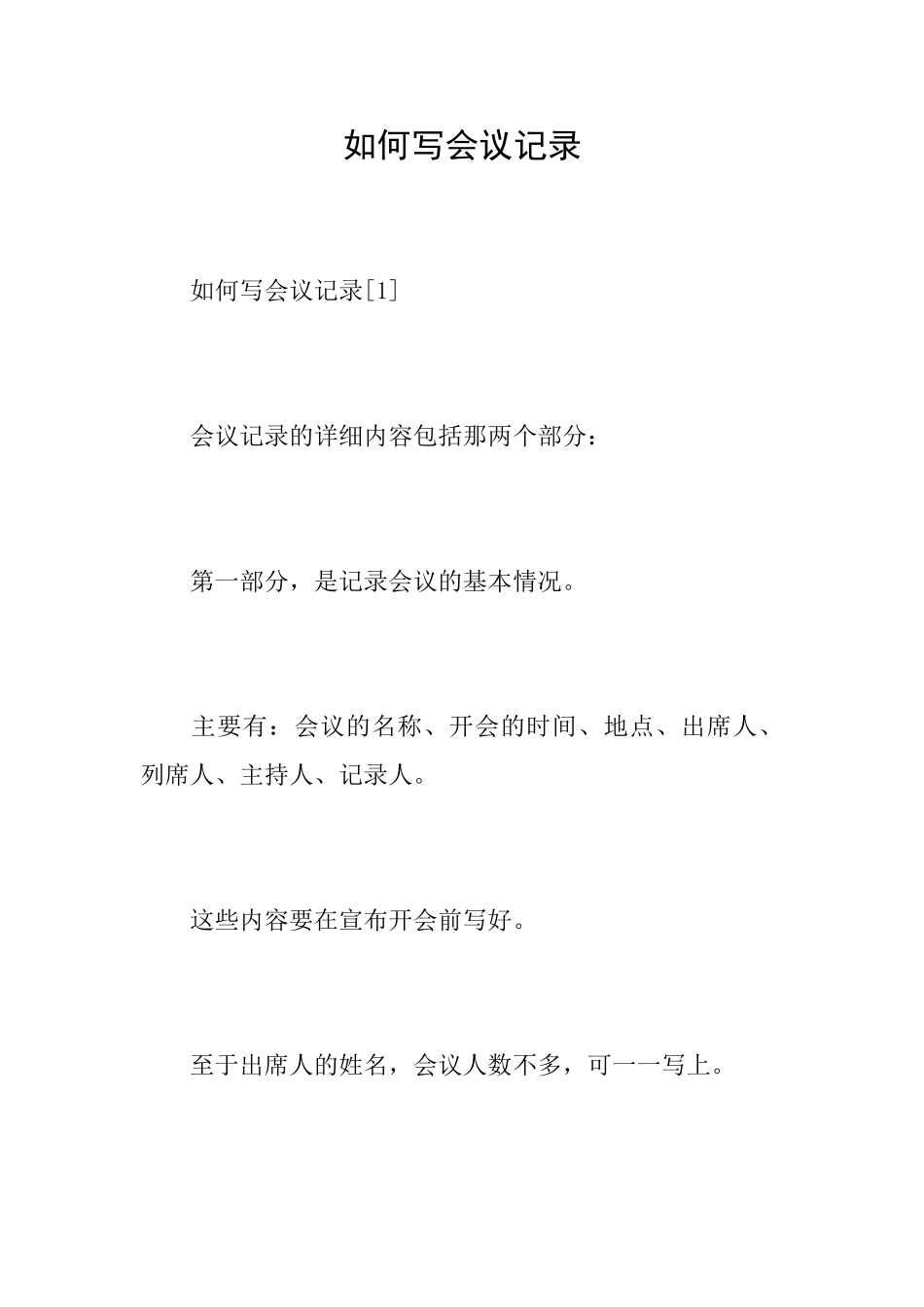 如何写会议记录

如何写会议记录[1]

会议记录的详细内容包括那两个部分：

第一部分，是记录会议的基本情况。

主要有：会议的名称、开会的时间、地点、出席人、列席人、主持人、记录人。

这些内容要在宣布开会前写好。

至于出席人的姓名，会议人数不多，可一一写上。